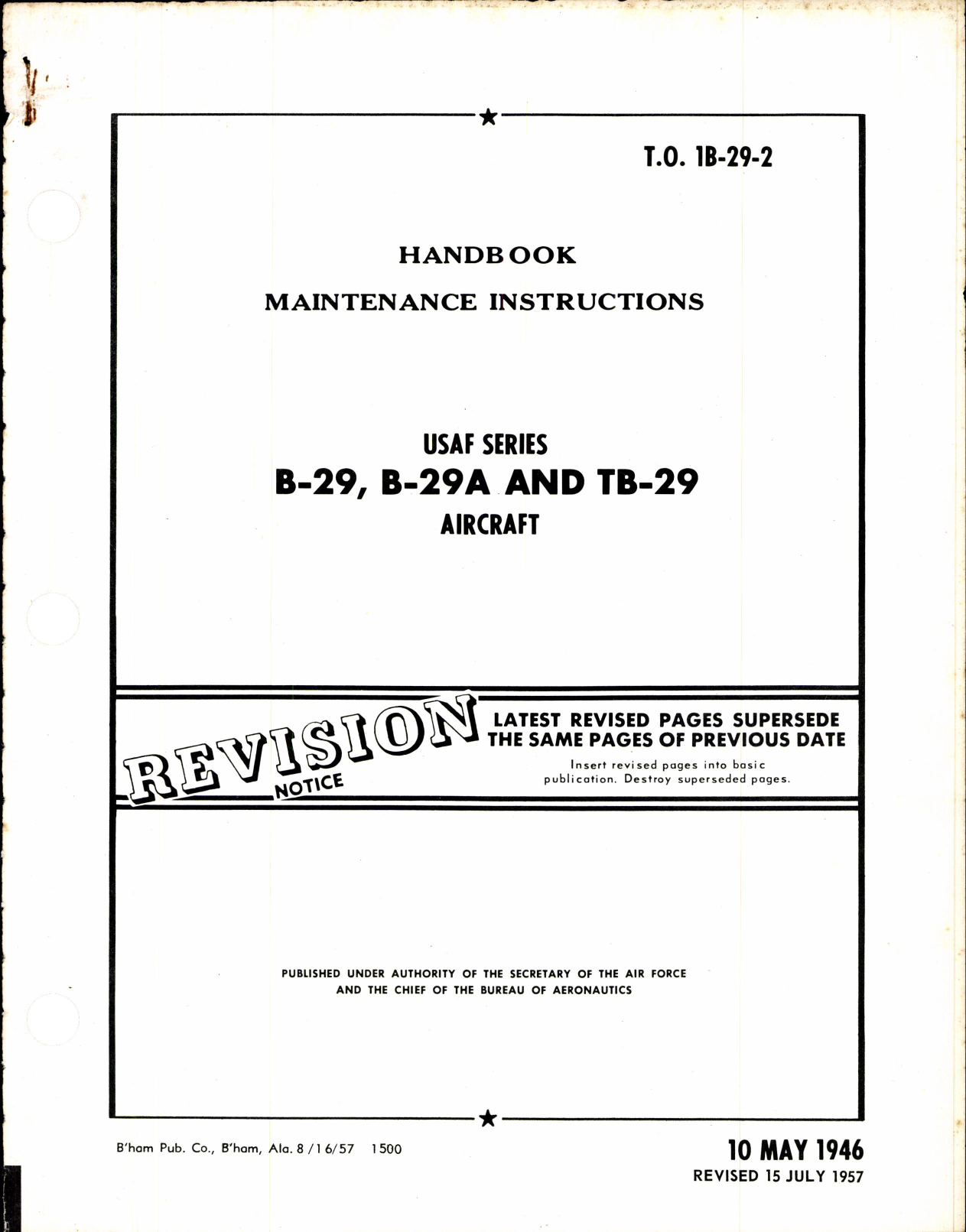 T.O. 1B-29-2

HANDBOOK

MAINTENANCE INSTRUCTIONS

USAF SERIES

B-29, B-29A AND TB-29

AIRCRAFT

REVISION NOTICE

LATEST REVISED PAGES SUPERSEDE THE SAME PAGES OF PREVIOUS DATE

Insert revised pages into basic publication. Destroy superseded pages.

PUBLISHED UNDER AUTHORITY OF THE SECRETARY OF THE AIR FORCE AND THE CHIEF OF THE BUREAU OF AERONAUTICS

B'ham Pub. Co., B'ham, Ala. 8/16/57 1500

10 MAY 1946
REVISED 15 JULY 1957